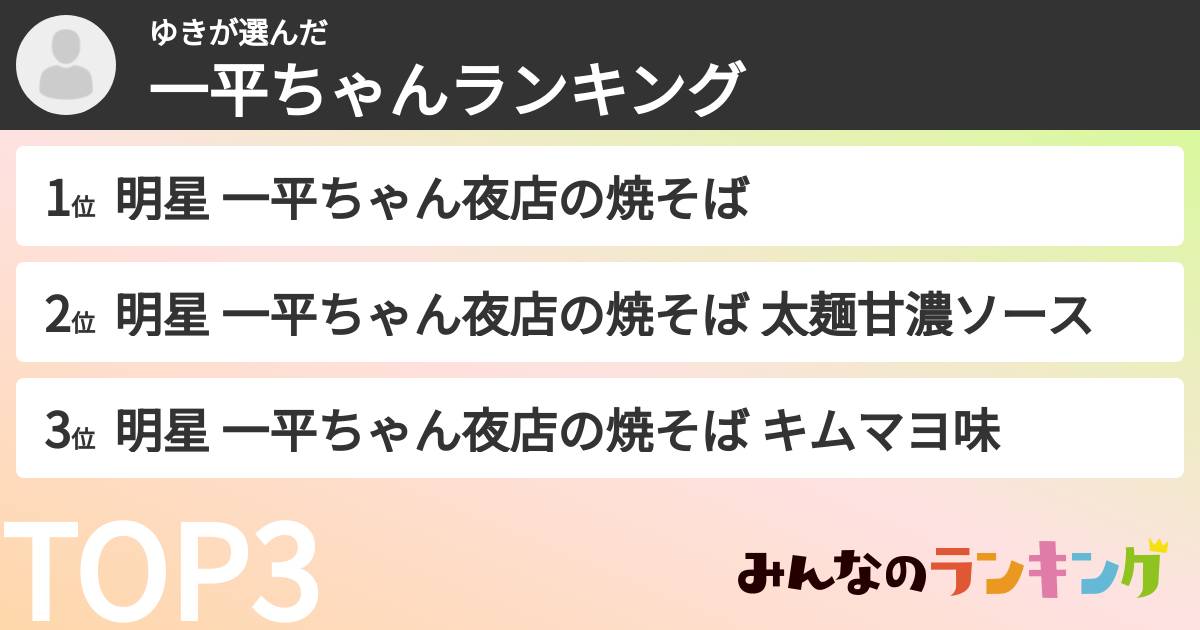 ゆきが選んだ
一平ちゃんランキング

1位 明星 一平ちゃん夜店の焼そば

2位 明星 一平ちゃん夜店の焼そば 太麺甘濃ソース

3位 明星 一平ちゃん夜店の焼そば キムマヨ味

TOP3

みんなのランキング